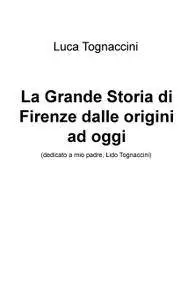 Luca Tognaccini

La Grande Storia di Firenze dalle origini ad oggi

(dedicato a mio padre, Lido Tognaccini)